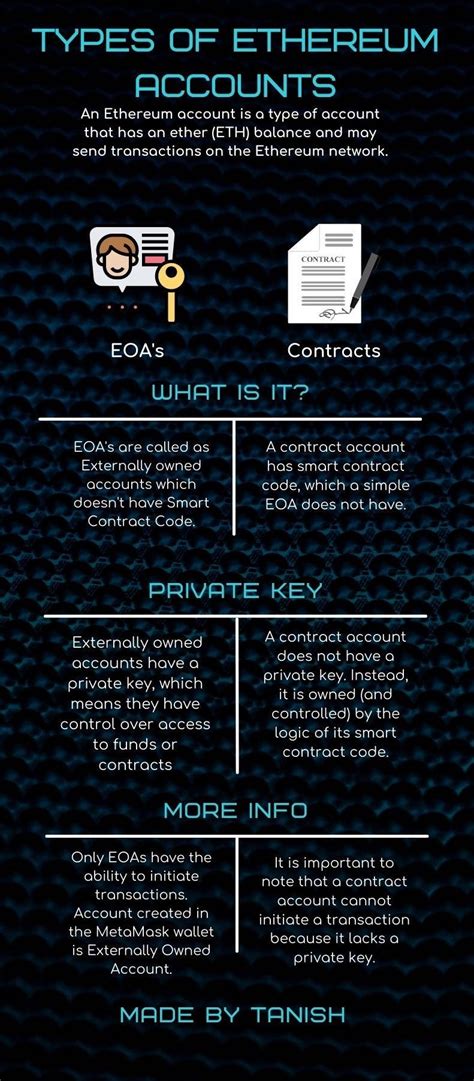 TYPES OF ETHEREUM ACCOUNTS

An Ethereum account is a type of account that has an ether (ETH) balance and may send transactions on the Ethereum network.

CONTRACT

EOA's

Contracts

WHAT IS IT?

EOA's are called as Externally owned accounts which doesn't have Smart Contract Code.

A contract account has smart contract code, which a simple EOA does not have.

PRIVATE KEY

Externally owned accounts have a private key, which means they have control over access to funds or contracts

A contract account does not have a private key. Instead, it is owned (and controlled) by the logic of its smart contract code.

MORE INFO

Only EOAs have the ability to initiate transactions. Account created in the MetaMask wallet is Externally Owned Account.

It is important to note that a contract account cannot initiate a transaction because it lacks a private key.

MADE BY TANISH